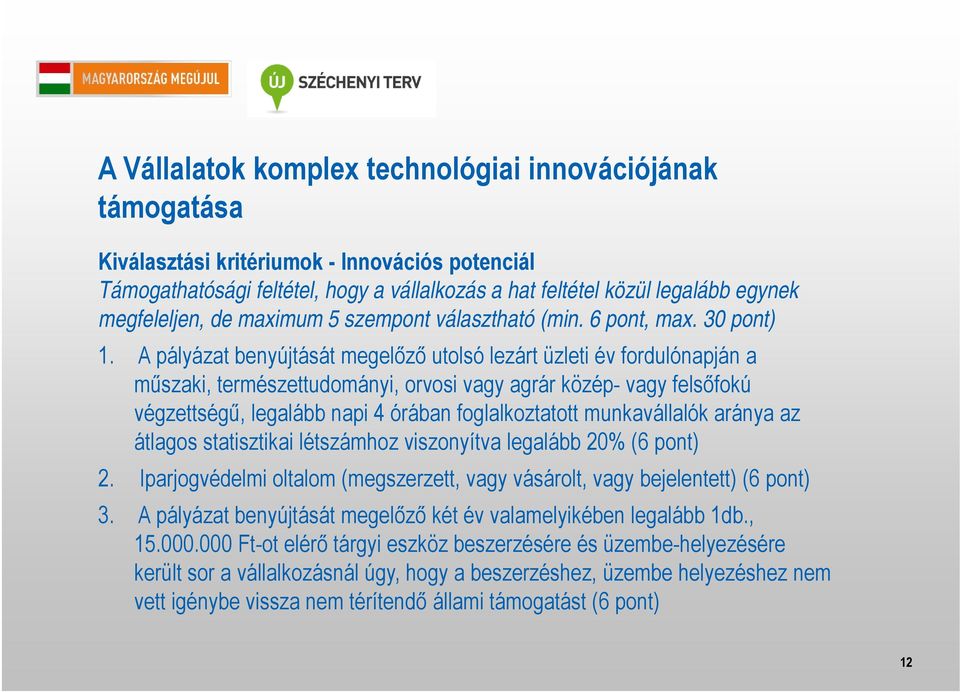 MAGYARORSZÁG MEGÚJUL

ÚJ SZÉCHENYI TERV

A Vállalatok komplex technológiai innovációjának támogatása

Kiválasztási kritériumok - Innovációs potenciál
Támogathatósági feltétel, hogy a vállalkozás a hat feltétel közül legalább egynek megfeleljen, de maximum 5 szempont választható (min. 6 pont, max. 30 pont)

1. A pályázat benyújtását megelőző utolsó lezárt üzleti év fordulónapján a műszaki, természettudományi, orvosi vagy agrár közép- vagy felsőfokú végzettségű, legalább napi 4 órában foglalkoztatott munkavállalók aránya az átlagos statisztikai létszámhoz viszonyítva legalább 20% (6 pont)

2. Iparjogvédelmi oltalom (megszerzett, vagy vásárolt, vagy bejelentett) (6 pont)

3. A pályázat benyújtását megelőző két év valamelyikében legalább 1db., 15.000.000 Ft-ot elérő tárgyi eszköz beszerzésére és üzembe-helyezésére került sor a vállalkozásnál úgy, hogy a beszerzéshez, üzembe helyezéshez nem vett igénybe vissza nem térítendő állami támogatást (6 pont)

12